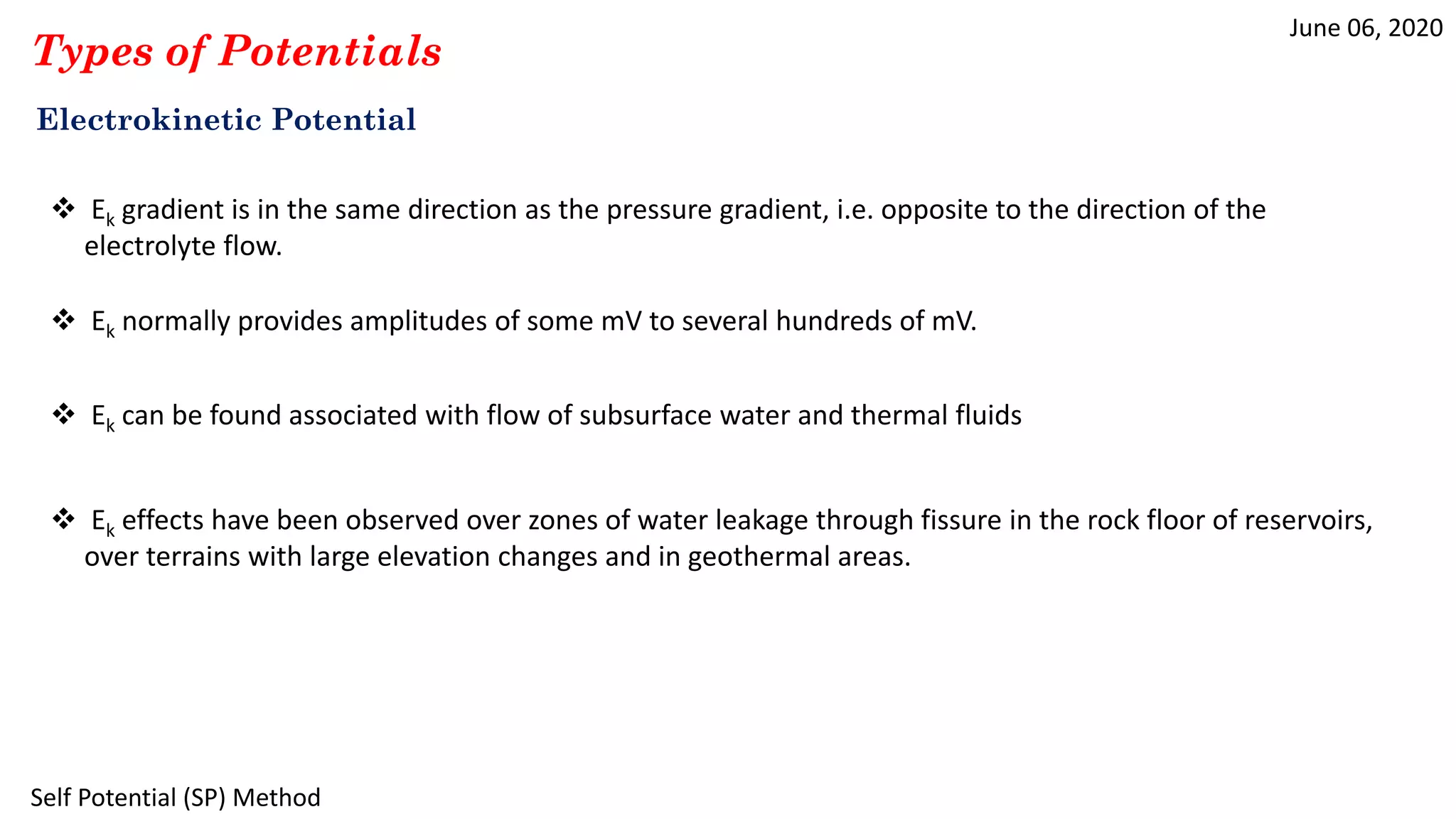 June 06, 2020

Types of Potentials

Electrokinetic Potential

❖ $E_k$ gradient is in the same direction as the pressure gradient, i.e. opposite to the direction of the electrolyte flow.

❖ $E_k$ normally provides amplitudes of some mV to several hundreds of mV.

❖ $E_k$ can be found associated with flow of subsurface water and thermal fluids

❖ $E_k$ effects have been observed over zones of water leakage through fissure in the rock floor of reservoirs, over terrains with large elevation changes and in geothermal areas.

Self Potential (SP) Method